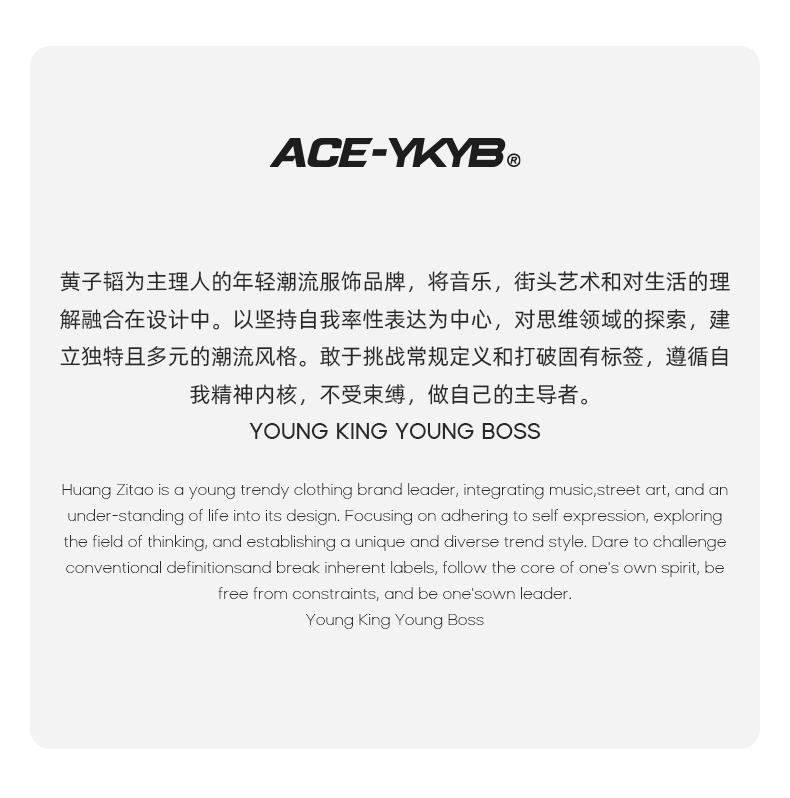 ACE-YKYB®

黄子韬为主理人的年轻潮流服饰品牌，将音乐，街头艺术和对生活的理解融合在设计中。以坚持自我率性表达为中心，对思维领域的探索，建立独特且多元的潮流风格。敢于挑战常规定义和打破固有标签，遵循自我精神内核，不受束缚，做自己的主导者。

YOUNG KING YOUNG BOSS

Huang Zitao is a young trendy clothing brand leader, integrating music,street art, and an under-standing of life into its design. Focusing on adhering to self expression, exploring the field of thinking, and establishing a unique and diverse trend style. Dare to challenge conventional definitionsand break inherent labels, follow the core of one's own spirit, be free from constraints, and be one'sown leader.

Young King Young Boss